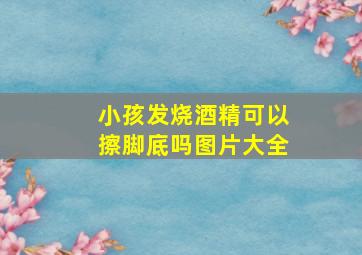 小孩发烧酒精可以擦脚底吗图片大全